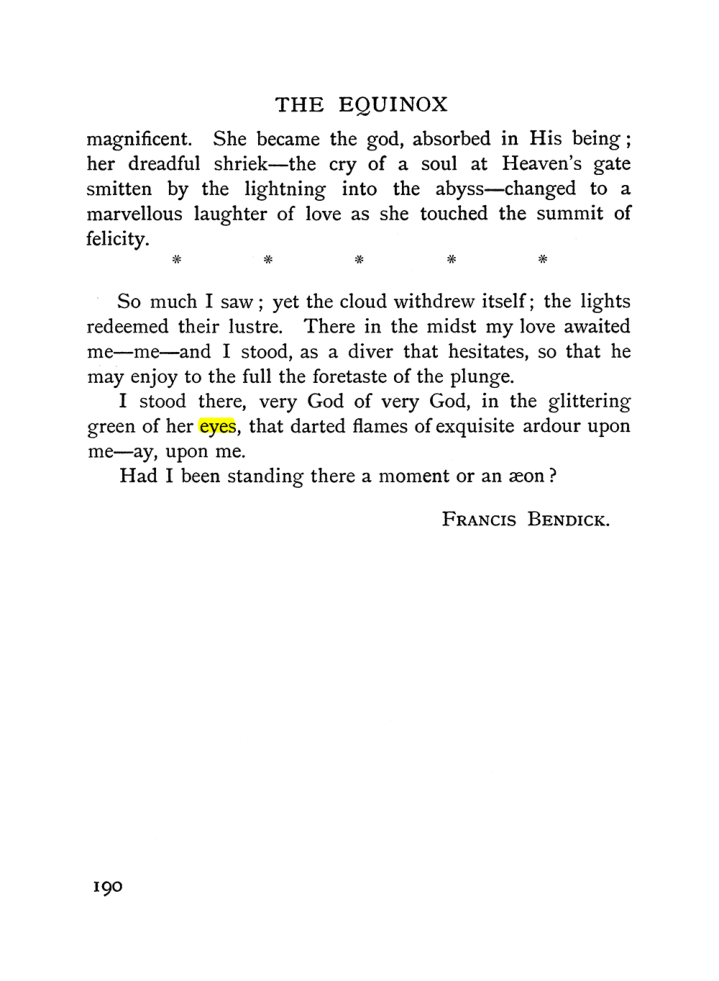 THE EQUINOX

magnificent. She became the god, absorbed in His being; her dreadful shriek—the cry of a soul at Heaven's gate smitten by the lightning into the abyss—changed to a marvellous laughter of love as she touched the summit of felicity.

* * * * *

So much I saw; yet the cloud withdrew itself; the lights redeemed their lustre. There in the midst my love awaited me—me—and I stood, as a diver that hesitates, so that he may enjoy to the full the foretaste of the plunge.

I stood there, very God of very God, in the glittering green of her eyes, that darted flames of exquisite ardour upon me—ay, upon me.

Had I been standing there a moment or an æon?

FRANCIS BENDICK.

190